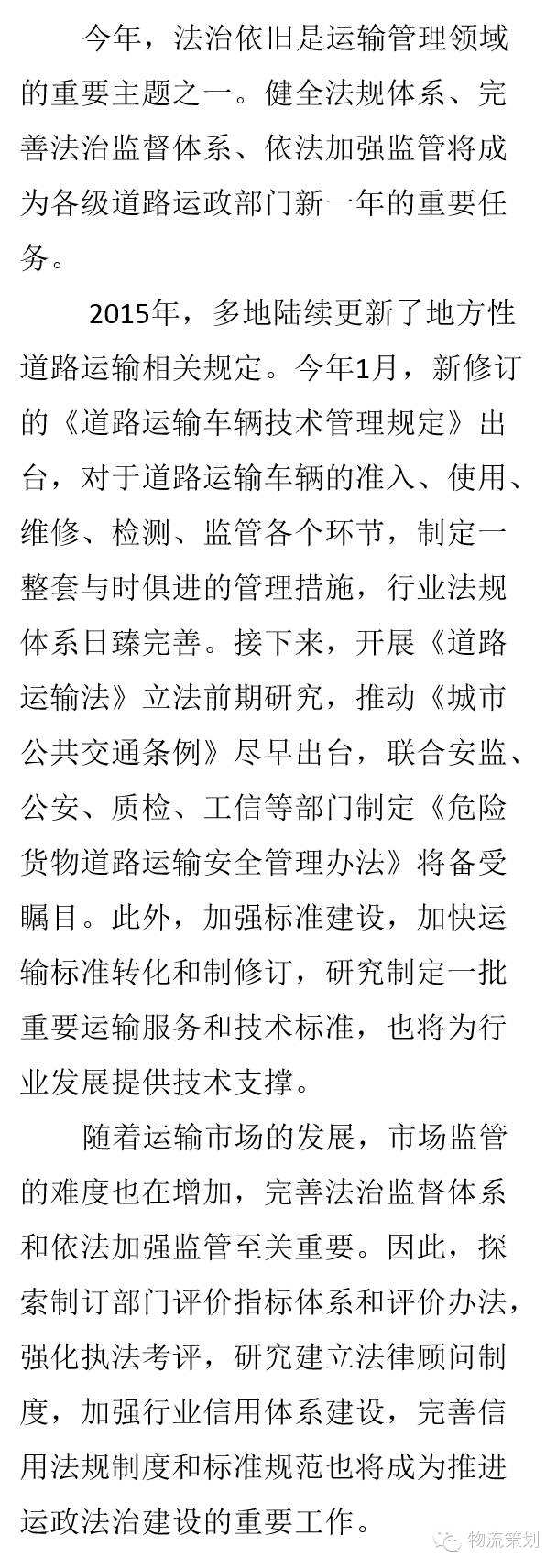 今年，法治依旧是运输管理领域的重要主题之一。健全法规体系、完善法治监督体系、依法加强监管将成为各级道路运政部门新一年的重要任务。

2015年，多地陆续更新了地方性道路运输相关规定。今年1月，新修订的《道路运输车辆技术管理规定》出台，对于道路运输车辆的准入、使用、维修、检测、监管各个环节，制定一整套与时俱进的管理措施，行业法规体系日臻完善。接下来，开展《道路运输法》立法前期研究，推动《城市公共交通条例》尽早出台，联合安监、公安、质检、工信等部门制定《危险货物道路运输安全管理办法》将备受瞩目。此外，加强标准建设，加快运输标准转化和制修订，研究制定一批重要运输服务和技术标准，也将为行业发展提供技术支撑。

随着运输市场的发展，市场监管的难度也在增加，完善法治监督体系和依法加强监管至关重要。因此，探索制订部门评价指标体系和评价办法，强化执法考评，研究建立法律顾问制度，加强行业信用体系建设，完善信用法规制度和标准规范也将成为推进运政法治建设的重要工作。

物流策划